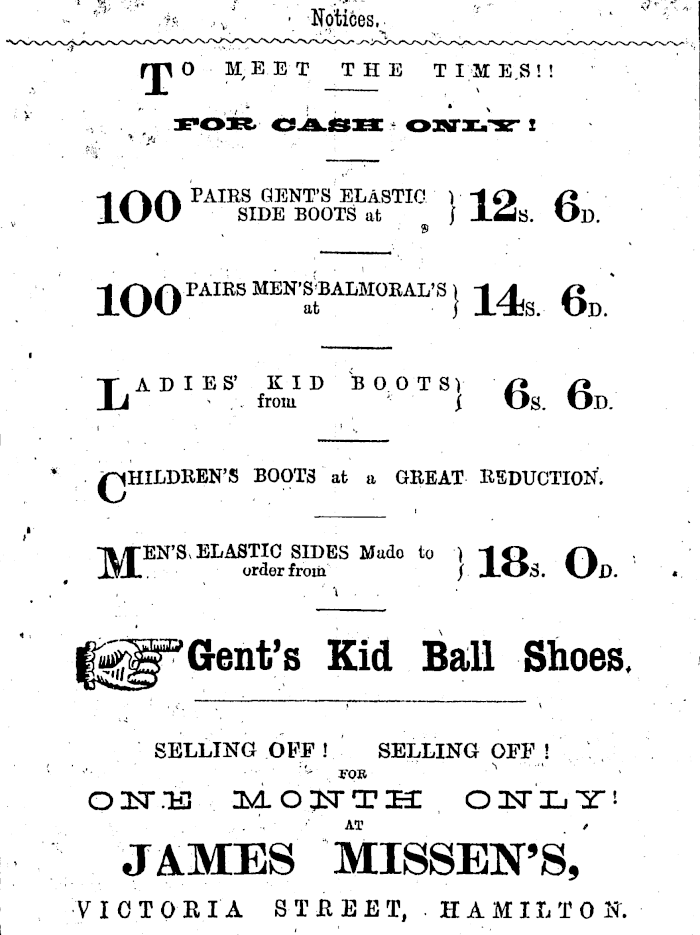 Notices.

TO MEET THE TIMES!!

FOR CASH ONLY!

100 PAIRS GENT'S ELASTIC SIDE BOOTS at } 12s. 6d.

100 PAIRS MEN'S BALMORAL'S at } 14s. 6d.

LADIES' KID BOOTS from } 6s. 6d.

CHILDREN'S BOOTS at a GREAT REDUCTION.

MEN'S ELASTIC SIDES Made to order from } 18s. 0d.

Gent's Kid Ball Shoes.

SELLING OFF! SELLING OFF!
FOR
ONE MONTH ONLY!
AT
JAMES MISSEN'S,
VICTORIA STREET, HAMILTON.